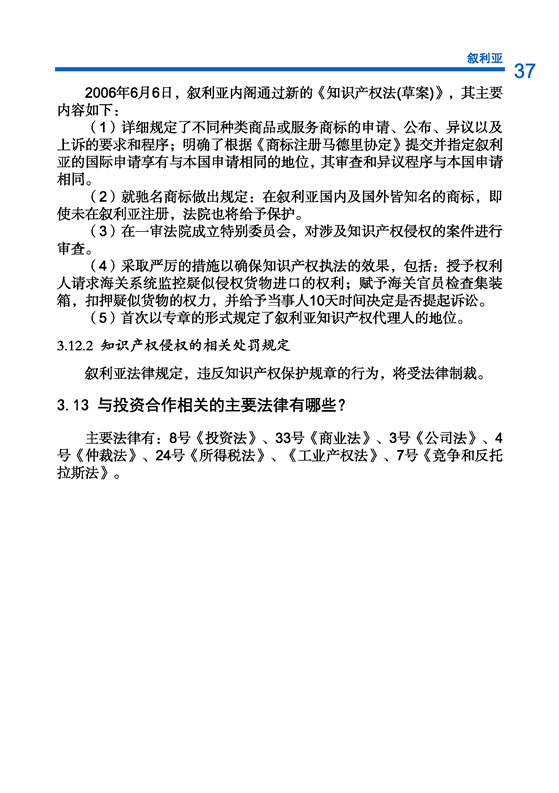 叙利亚 37

2006年6月6日，叙利亚内阁通过新的《知识产权法(草案)》，其主要内容如下：

（1）详细规定了不同种类商品或服务商标的申请、公布、异议以及上诉的要求和程序；明确了根据《商标注册马德里协定》提交并指定叙利亚的国际申请享有与本国申请相同的地位，其审查和异议程序与本国申请相同。

（2）就驰名商标做出规定：在叙利亚国内及国外皆知名的商标，即使未在叙利亚注册，法院也将给予保护。

（3）在一审法院成立特别委员会，对涉及知识产权侵权的案件进行审查。

（4）采取严厉的措施以确保知识产权执法的效果，包括：授予权利人请求海关系统监控疑似侵权货物进口的权利；赋予海关官员检查集装箱，扣押疑似货物的权力，并给予当事人10天时间决定是否提起诉讼。

（5）首次以专章的形式规定了叙利亚知识产权代理人的地位。

3.12.2 知识产权侵权的相关处罚规定

叙利亚法律规定，违反知识产权保护规章的行为，将受法律制裁。

3.13 与投资合作相关的主要法律有哪些？

主要法律有：8号《投资法》、33号《商业法》、3号《公司法》、4号《仲裁法》、24号《所得税法》、《工业产权法》、7号《竞争和反托拉斯法》。